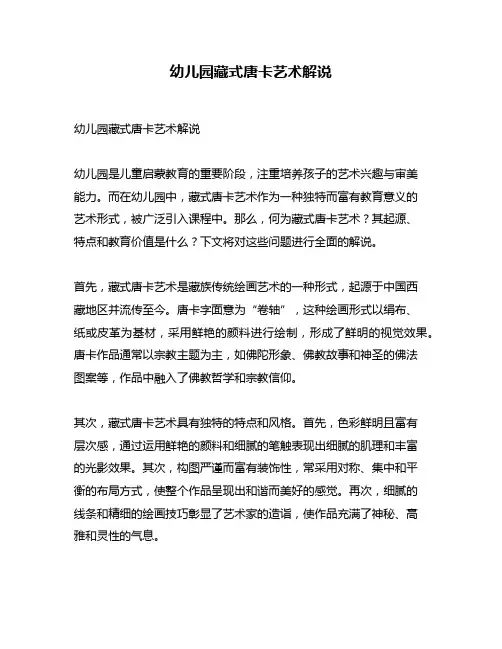 幼儿园藏式唐卡艺术解说

幼儿园藏式唐卡艺术解说

幼儿园是儿童启蒙教育的重要阶段，注重培养孩子的艺术兴趣与审美能力。而在幼儿园中，藏式唐卡艺术作为一种独特而富有教育意义的艺术形式，被广泛引入课程中。那么，何为藏式唐卡艺术？其起源、特点和教育价值是什么？下文将对这些问题进行全面的解说。

首先，藏式唐卡艺术是藏族传统绘画艺术的一种形式，起源于中国西藏地区并流传至今。唐卡字面意为“卷轴”，这种绘画形式以绢布、纸或皮革为基材，采用鲜艳的颜料进行绘制，形成了鲜明的视觉效果。唐卡作品通常以宗教主题为主，如佛陀形象、佛教故事和神圣的佛法图案等，作品中融入了佛教哲学和宗教信仰。

其次，藏式唐卡艺术具有独特的特点和风格。首先，色彩鲜明且富有层次感，通过运用鲜艳的颜料和细腻的笔触表现出细腻的肌理和丰富的光影效果。其次，构图严谨而富有装饰性，常采用对称、集中和平衡的布局方式，使整个作品呈现出和谐而美好的感觉。再次，细腻的线条和精细的绘画技巧彰显了艺术家的造诣，使作品充满了神秘、高雅和灵性的气息。